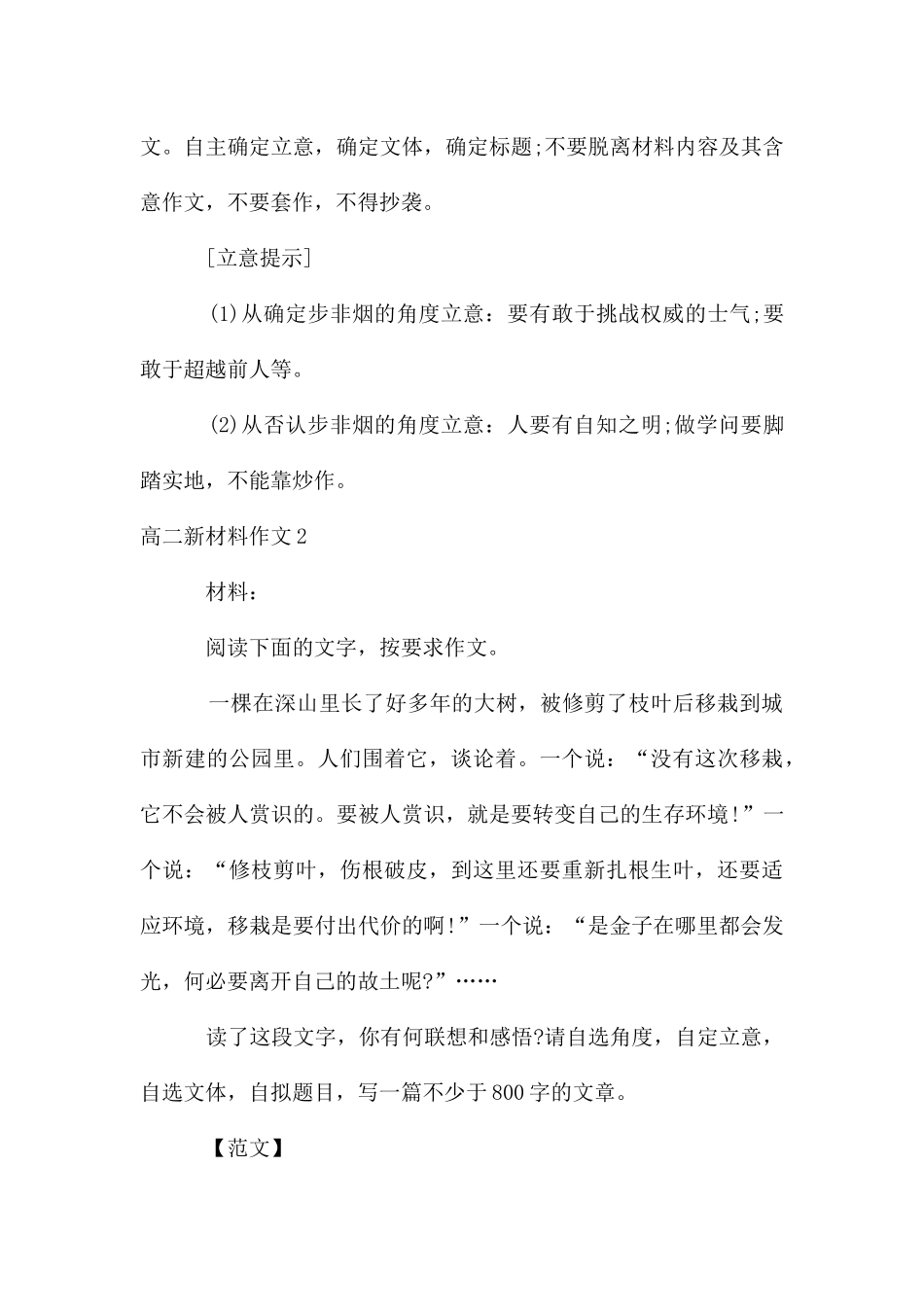 文。自主确定立意，确定文体，确定标题;不要脱离材料内容及其含意作文，不要套作，不得抄袭。

[立意提示]

(1)从确定步非烟的角度立意：要有敢于挑战权威的士气;要敢于超越前人等。

(2)从否认步非烟的角度立意：人要有自知之明;做学问要脚踏实地，不能靠炒作。

高二新材料作文2

材料：

阅读下面的文字，按要求作文。

一棵在深山里长了好多年的大树，被修剪了枝叶后移栽到城市新建的公园里。人们围着它，谈论着。一个说：“没有这次移栽，它不会被人赏识的。要被人赏识，就是要转变自己的生存环境!”一个说：“修枝剪叶，伤根破皮，到这里还要重新扎根生叶，还要适应环境，移栽是要付出代价的啊!”一个说：“是金子在哪里都会发光，何必要离开自己的故土呢?”……

读了这段文字，你有何联想和感悟?请自选角度，自定立意，自选文体，自拟题目，写一篇不少于800字的文章。

【范文】